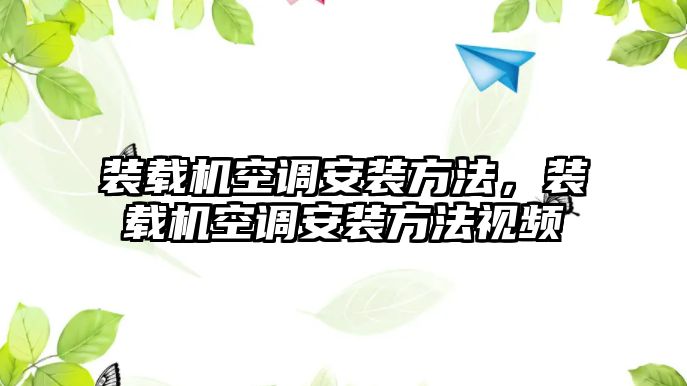 装载机空调安装方法，装载机空调安装方法视频